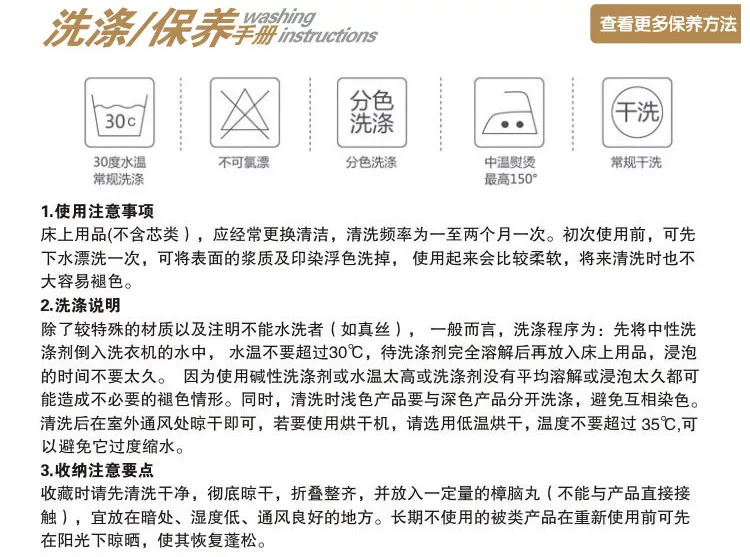 洗涤/保养手册 washing instructions

查看更多保养方法

30c
30度水温
常规洗涤

不可氯漂

分色洗涤
分色洗涤

中温熨烫
最高150°

干洗
常规干洗

1.使用注意事项
床上用品(不含芯类），应经常更换清洁，清洗频率为一至两个月一次。初次使用前，可先下水漂洗一次，可将表面的浆质及印染浮色洗掉，使用起来会比较柔软，将来清洗时也不大容易褪色。

2.洗涤说明
除了较特殊的材质以及注明不能水洗者（如真丝），一般而言，洗涤程序为：先将中性洗涤剂倒入洗衣机的水中，水温不要超过30℃，待洗涤剂完全溶解后再放入床上用品，浸泡的时间不要太久。因为使用碱性洗涤剂或水温太高或洗涤剂没有平均溶解或浸泡太久都可能造成不必要的褪色情形。同时，清洗时浅色产品要与深色产品分开洗涤，避免互相染色。清洗后在室外通风处晾干即可，若要使用烘干机，请选用低温烘干，温度不要超过 35℃,可以避免它过度缩水。

3.收纳注意要点
收藏时请先清洗干净，彻底晾干，折叠整齐，并放入一定量的樟脑丸（不能与产品直接接触），宜放在暗处、湿度低、通风良好的地方。长期不使用的被类产品在重新使用前可先在阳光下晾晒，使其恢复蓬松。